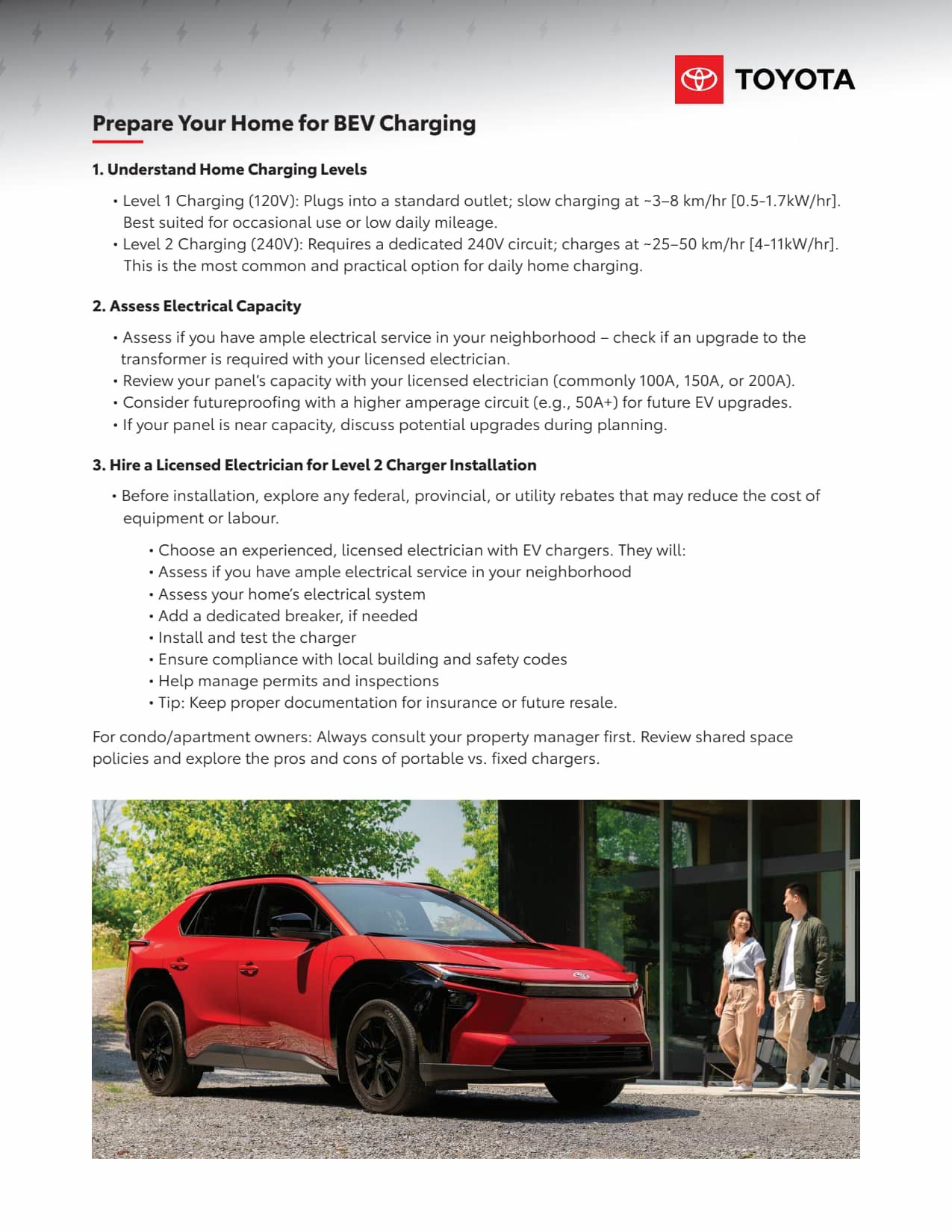 TOYOTA

Prepare Your Home for BEV Charging

1. Understand Home Charging Levels

• Level 1 Charging (120V): Plugs into a standard outlet; slow charging at ~3–8 km/hr [0.5-1.7kW/hr]. Best suited for occasional use or low daily mileage.
• Level 2 Charging (240V): Requires a dedicated 240V circuit; charges at ~25–50 km/hr [4-11kW/hr]. This is the most common and practical option for daily home charging.

2. Assess Electrical Capacity

• Assess if you have ample electrical service in your neighborhood – check if an upgrade to the transformer is required with your licensed electrician.
• Review your panel's capacity with your licensed electrician (commonly 100A, 150A, or 200A).
• Consider futureproofing with a higher amperage circuit (e.g., 50A+) for future EV upgrades.
• If your panel is near capacity, discuss potential upgrades during planning.

3. Hire a Licensed Electrician for Level 2 Charger Installation

• Before installation, explore any federal, provincial, or utility rebates that may reduce the cost of equipment or labour.

• Choose an experienced, licensed electrician with EV chargers. They will:
• Assess if you have ample electrical service in your neighborhood
• Assess your home's electrical system
• Add a dedicated breaker, if needed
• Install and test the charger
• Ensure compliance with local building and safety codes
• Help manage permits and inspections
• Tip: Keep proper documentation for insurance or future resale.

For condo/apartment owners: Always consult your property manager first. Review shared space policies and explore the pros and cons of portable vs. fixed chargers.